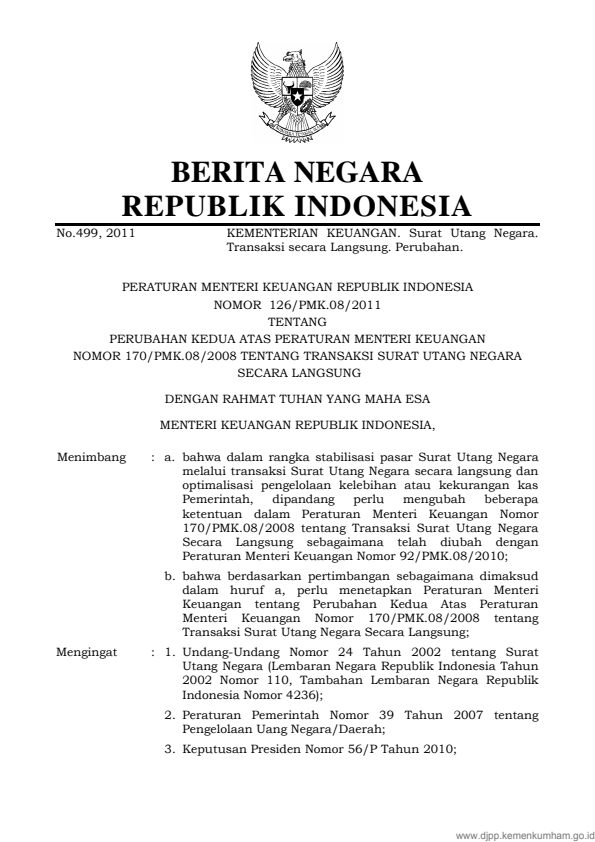 BERITA NEGARA
REPUBLIK INDONESIA

No.499, 2011

KEMENTERIAN KEUANGAN. Surat Utang Negara. Transaksi secara Langsung. Perubahan.

PERATURAN MENTERI KEUANGAN REPUBLIK INDONESIA
NOMOR 126/PMK.08/2011
TENTANG
PERUBAHAN KEDUA ATAS PERATURAN MENTERI KEUANGAN NOMOR 170/PMK.08/2008 TENTANG TRANSAKSI SURAT UTANG NEGARA SECARA LANGSUNG

DENGAN RAHMAT TUHAN YANG MAHA ESA

MENTERI KEUANGAN REPUBLIK INDONESIA,

Menimbang : a. bahwa dalam rangka stabilisasi pasar Surat Utang Negara melalui transaksi Surat Utang Negara secara langsung dan optimalisasi pengelolaan kelebihan atau kekurangan kas Pemerintah, dipandang perlu mengubah beberapa ketentuan dalam Peraturan Menteri Keuangan Nomor 170/PMK.08/2008 tentang Transaksi Surat Utang Negara Secara Langsung sebagaimana telah diubah dengan Peraturan Menteri Keuangan Nomor 92/PMK.08/2010;

b. bahwa berdasarkan pertimbangan sebagaimana dimaksud dalam huruf a, perlu menetapkan Peraturan Menteri Keuangan tentang Perubahan Kedua Atas Peraturan Menteri Keuangan Nomor 170/PMK.08/2008 tentang Transaksi Surat Utang Negara Secara Langsung;

Mengingat : 1. Undang-Undang Nomor 24 Tahun 2002 tentang Surat Utang Negara (Lembaran Negara Republik Indonesia Tahun 2002 Nomor 110, Tambahan Lembaran Negara Republik Indonesia Nomor 4236);

2. Peraturan Pemerintah Nomor 39 Tahun 2007 tentang Pengelolaan Uang Negara/Daerah;

3. Keputusan Presiden Nomor 56/P Tahun 2010;

www.djpp.kemenkumham.go.id